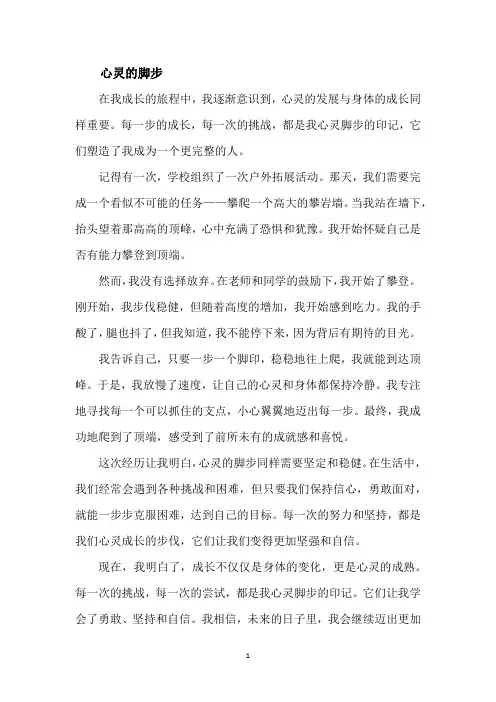 心灵的脚步

在我成长的旅程中，我逐渐意识到，心灵的发展与身体的成长同样重要。每一步的成长，每一次的挑战，都是我心灵脚步的印记，它们塑造了我成为一个更完整的人。

记得有一次，学校组织了一次户外拓展活动。那天，我们需要完成一个看似不可能的任务——攀爬一个高大的攀岩墙。当我站在墙下，抬头望着那高高的顶峰，心中充满了恐惧和犹豫。我开始怀疑自己是否有能力攀登到顶端。

然而，我没有选择放弃。在老师和同学的鼓励下，我开始了攀登。刚开始，我步伐稳健，但随着高度的增加，我开始感到吃力。我的手酸了，腿也抖了，但我知道，我不能停下来，因为背后有期待的目光。

我告诉自己，只要一步一个脚印，稳稳地往上爬，我就能到达顶峰。于是，我放慢了速度，让自己的心灵和身体都保持冷静。我专注地寻找每一个可以抓住的支点，小心翼翼地迈出每一步。最终，我成功地爬到了顶端，感受到了前所未有的成就感和喜悦。

这次经历让我明白，心灵的脚步同样需要坚定和稳健。在生活中，我们经常会遇到各种挑战和困难，但只要我们保持信心，勇敢面对，就能一步步克服困难，达到自己的目标。每一次的努力和坚持，都是我们心灵成长的步伐，它们让我们变得更加坚强和自信。

现在，我明白了，成长不仅仅是身体的变化，更是心灵的成熟。每一次的挑战，每一次的尝试，都是我心灵脚步的印记。它们让我学会了勇敢、坚持和自信。我相信，未来的日子里，我会继续迈出更加

1